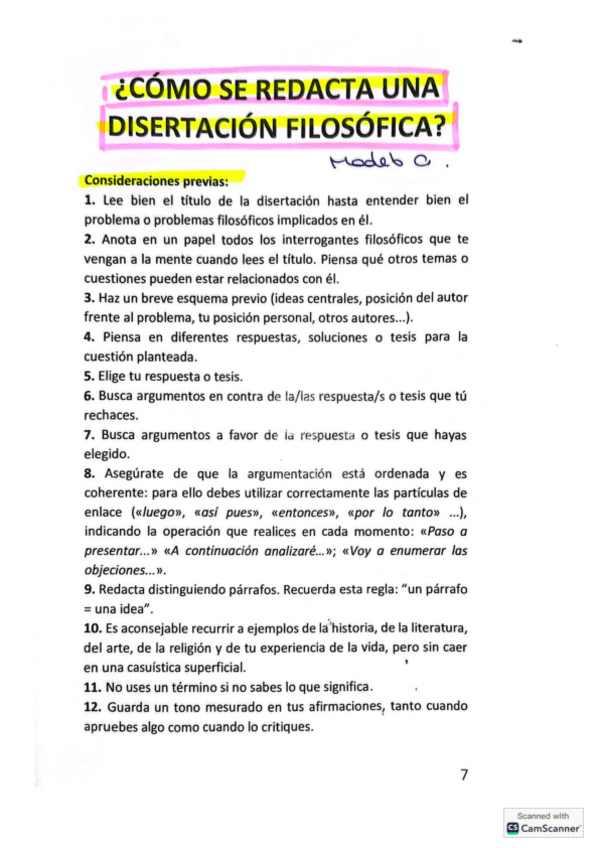 ¿CÓMO SE REDACTA UNA DISERTACIÓN FILOSÓFICA?

Modelo C.

Consideraciones previas:

1. Lee bien el título de la disertación hasta entender bien el problema o problemas filosóficos implicados en él.

2. Anota en un papel todos los interrogantes filosóficos que te vengan a la mente cuando lees el título. Piensa qué otros temas o cuestiones pueden estar relacionados con él.

3. Haz un breve esquema previo (ideas centrales, posición del autor frente al problema, tu posición personal, otros autores...).

4. Piensa en diferentes respuestas, soluciones o tesis para la cuestión planteada.

5. Elige tu respuesta o tesis.

6. Busca argumentos en contra de la/las respuesta/s o tesis que tú rechaces.

7. Busca argumentos a favor de la respuesta o tesis que hayas elegido.

8. Asegúrate de que la argumentación está ordenada y es coherente: para ello debes utilizar correctamente las partículas de enlace («luego», «así pues», «entonces», «por lo tanto» ...), indicando la operación que realices en cada momento: «Paso a presentar...» «A continuación analizaré...»; «Voy a enumerar las objeciones...».

9. Redacta distinguiendo párrafos. Recuerda esta regla: "un párrafo = una idea".

10. Es aconsejable recurrir a ejemplos de la historia, de la literatura, del arte, de la religión y de tu experiencia de la vida, pero sin caer en una casuística superficial.

11. No uses un término si no sabes lo que significa.

12. Guarda un tono mesurado en tus afirmaciones, tanto cuando apruebes algo como cuando lo critiques.

7

Scanned with CamScanner